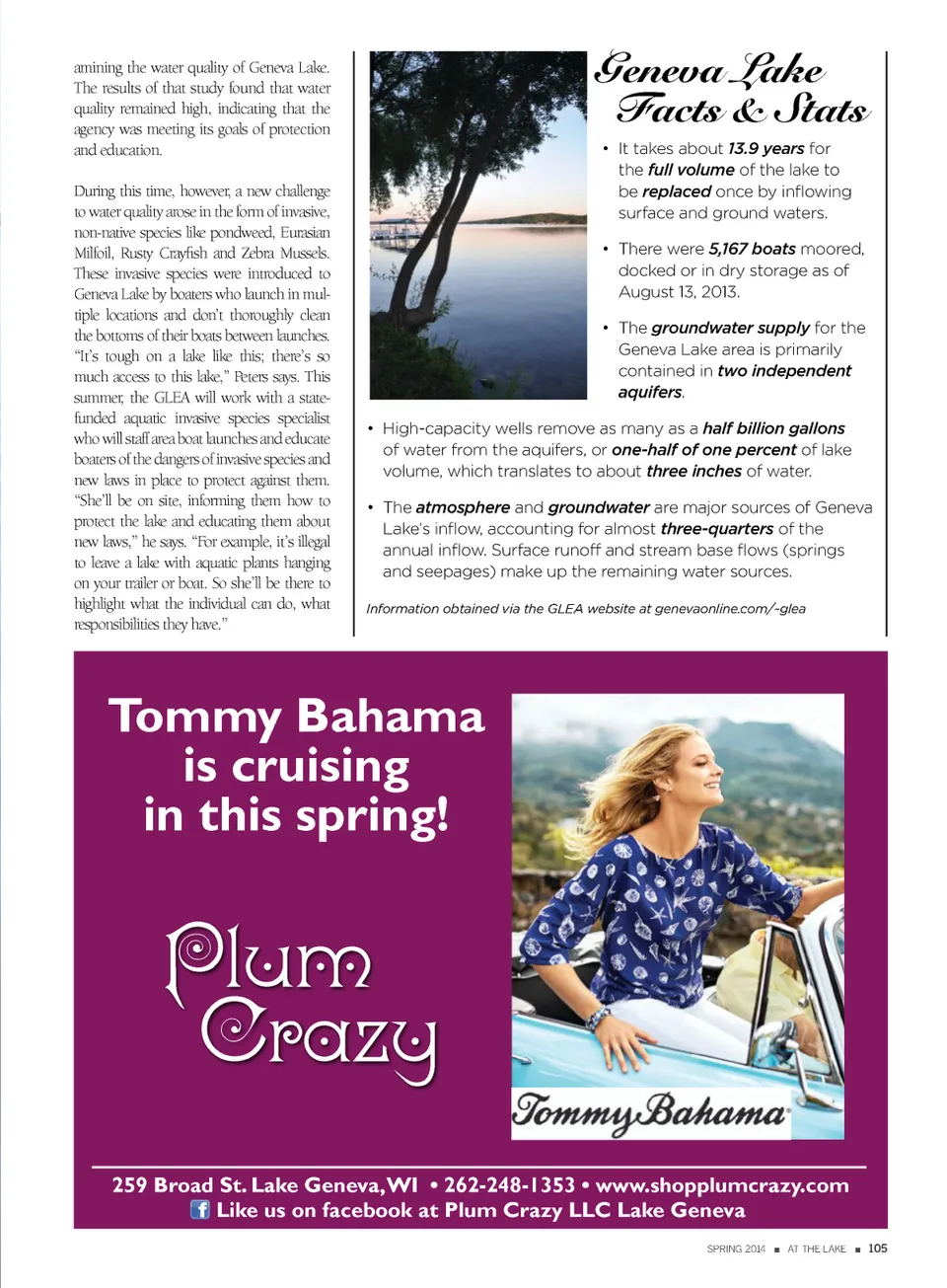 amining the water quality of Geneva Lake. The results of that study found that water quality remained high, indicating that the agency was meeting its goals of protection and education.

During this time, however, a new challenge to water quality arose in the form of invasive, non-native species like pondweed, Eurasian Milfoil, Rusty Crayfish and Zebra Mussels. These invasive species were introduced to Geneva Lake by boaters who launch in multiple locations and don't thoroughly clean the bottoms of their boats between launches. "It's tough on a lake like this; there's so much access to this lake," Peters says. This summer, the GLEA will work with a state-funded aquatic invasive species specialist who will staff area boat launches and educate boaters of the dangers of invasive species and new laws in place to protect against them. "She'll be on site, informing them how to protect the lake and educating them about new laws," he says. "For example, it's illegal to leave a lake with aquatic plants hanging on your trailer or boat. So she'll be there to highlight what the individual can do, what responsibilities they have."

Geneva Lake Facts & Stats

• It takes about 13.9 years for the full volume of the lake to be replaced once by inflowing surface and ground waters.

• There were 5,167 boats moored, docked or in dry storage as of August 13, 2013.

• The groundwater supply for the Geneva Lake area is primarily contained in two independent aquifers.

• High-capacity wells remove as many as a half billion gallons of water from the aquifers, or one-half of one percent of lake volume, which translates to about three inches of water.

• The atmosphere and groundwater are major sources of Geneva Lake's inflow, accounting for almost three-quarters of the annual inflow. Surface runoff and stream base flows (springs and seepages) make up the remaining water sources.

Information obtained via the GLEA website at genevaonline.com/~glea

Tommy Bahama is cruising in this spring!

Plum Crazy

Tommy Bahama

259 Broad St. Lake Geneva, WI • 262-248-1353 • www.shopplumcrazy.com
Like us on facebook at Plum Crazy LLC Lake Geneva

SPRING 2014 ■ AT THE LAKE ■ 105